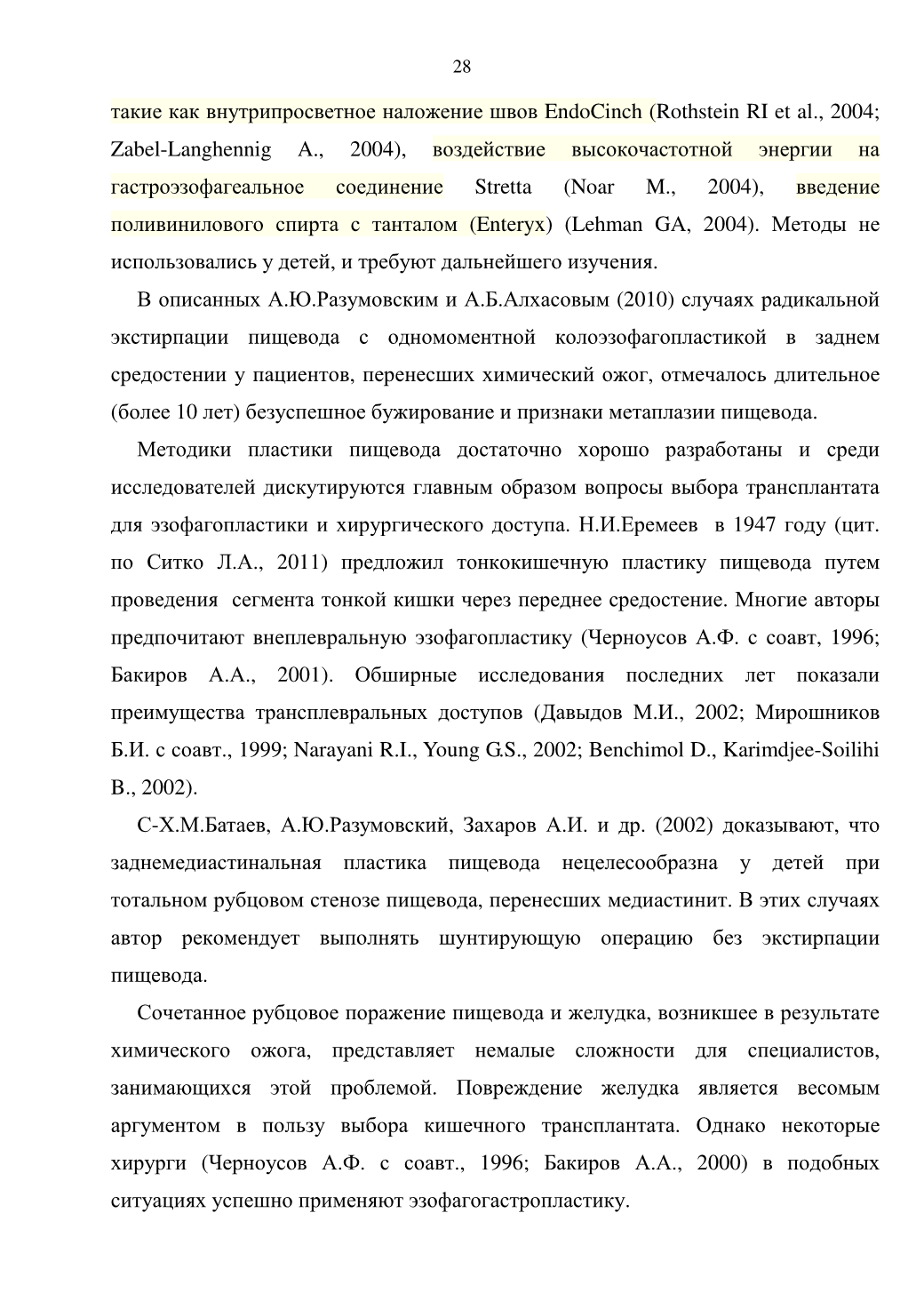 28

такие как внутрипросветное наложение швов EndoCinch (Rothstein RI et al., 2004; Zabel-Langhennig A., 2004), воздействие высокочастотной энергии на гастроэзофагеальное соединение Stretta (Noar M., 2004), введение поливинилового спирта с танталом (Enteryx) (Lehman GA, 2004). Методы не использовались у детей, и требуют дальнейшего изучения.

В описанных А.Ю.Разумовским и А.Б.Алхасовым (2010) случаях радикальной экстирпации пищевода с одномоментной колоэзофагопластикой в заднем средостении у пациентов, перенесших химический ожог, отмечалось длительное (более 10 лет) безуспешное бужирование и признаки метаплазии пищевода.

Методики пластики пищевода достаточно хорошо разработаны и среди исследователей дискутируются главным образом вопросы выбора трансплантата для эзофагопластики и хирургического доступа. Н.И.Еремеев в 1947 году (цит. по Ситко Л.А., 2011) предложил тонкокишечную пластику пищевода путем проведения сегмента тонкой кишки через переднее средостение. Многие авторы предпочитают внеплевральную эзофагопластику (Черноусов А.Ф. с соавт, 1996; Бакиров А.А., 2001). Обширные исследования последних лет показали преимущества трансплевральных доступов (Давыдов М.И., 2002; Мирошников Б.И. с соавт., 1999; Narayani R.I., Young G.S., 2002; Benchimol D., Karimdjee-Soilihi B., 2002).

С-Х.М.Батаев, А.Ю.Разумовский, Захаров А.И. и др. (2002) доказывают, что заднемедиастинальная пластика пищевода нецелесообразна у детей при тотальном рубцовом стенозе пищевода, перенесших медиастинит. В этих случаях автор рекомендует выполнять шунтирующую операцию без экстирпации пищевода.

Сочетанное рубцовое поражение пищевода и желудка, возникшее в результате химического ожога, представляет немалые сложности для специалистов, занимающихся этой проблемой. Повреждение желудка является весомым аргументом в пользу выбора кишечного трансплантата. Однако некоторые хирурги (Черноусов А.Ф. с соавт., 1996; Бакиров А.А., 2000) в подобных ситуациях успешно применяют эзофагогастропластику.